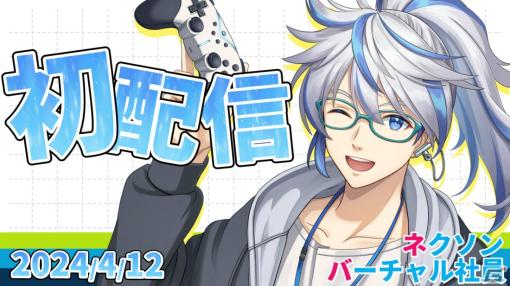 初配信

2024/4/12

ネクソン
バーチャル社員